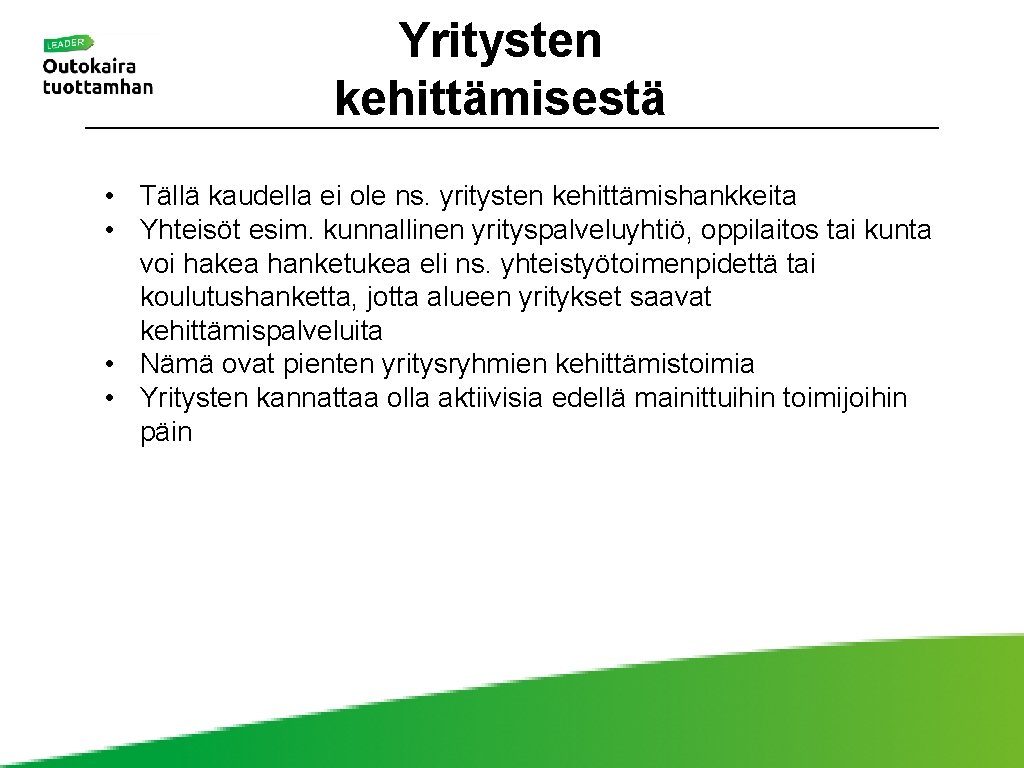 LEADER
Outokaira tuottamhan

Yritysten kehittämisestä

• Tällä kaudella ei ole ns. yritysten kehittämishankkeita
• Yhteisöt esim. kunnallinen yrityspalveluyhtiö, oppilaitos tai kunta voi hakea hanketukea eli ns. yhteistyötoimenpidettä tai koulutushanketta, jotta alueen yritykset saavat kehittämispalveluita
• Nämä ovat pienten yritysryhmien kehittämistoimia
• Yritysten kannattaa olla aktiivisia edellä mainittuihin toimijoihin päin